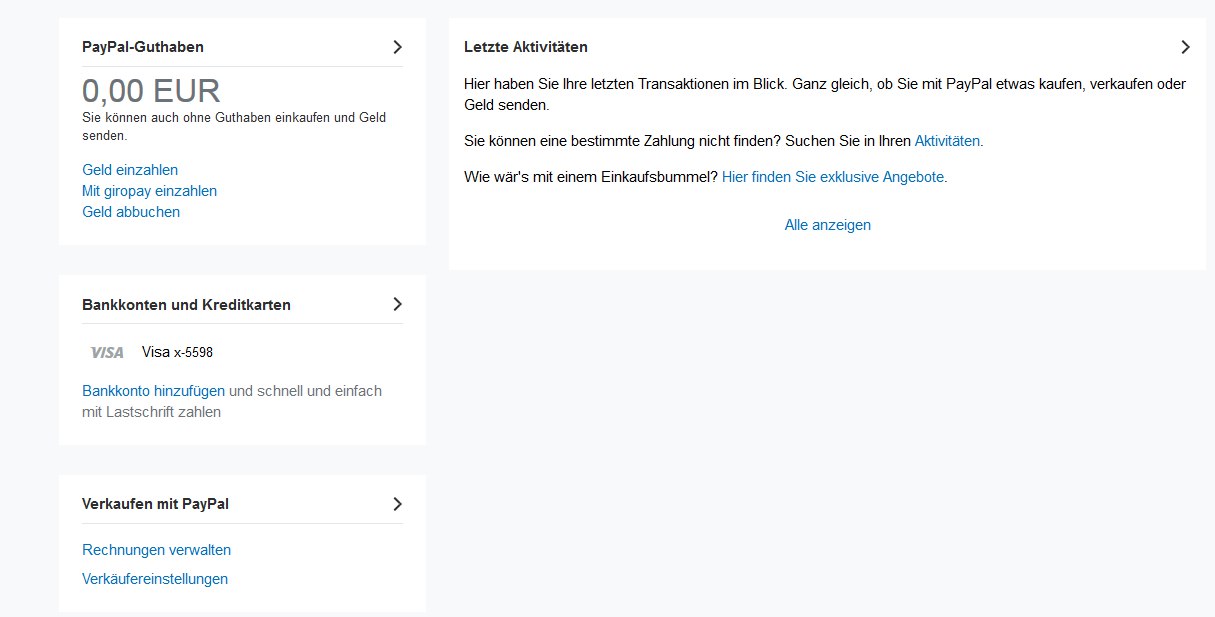 PayPal-Guthaben

0,00 EUR

Sie können auch ohne Guthaben einkaufen und Geld senden.

Geld einzahlen
Mit giropay einzahlen
Geld abbuchen

Bankkonten und Kreditkarten

VISA Visa x-5598

Bankkonto hinzufügen und schnell und einfach mit Lastschrift zahlen

Verkaufen mit PayPal

Rechnungen verwalten
Verkäufereinstellungen

Letzte Aktivitäten

Hier haben Sie Ihre letzten Transaktionen im Blick. Ganz gleich, ob Sie mit PayPal etwas kaufen, verkaufen oder Geld senden.

Sie können eine bestimmte Zahlung nicht finden? Suchen Sie in Ihren Aktivitäten.

Wie wär's mit einem Einkaufsbummel? Hier finden Sie exklusive Angebote.

Alle anzeigen